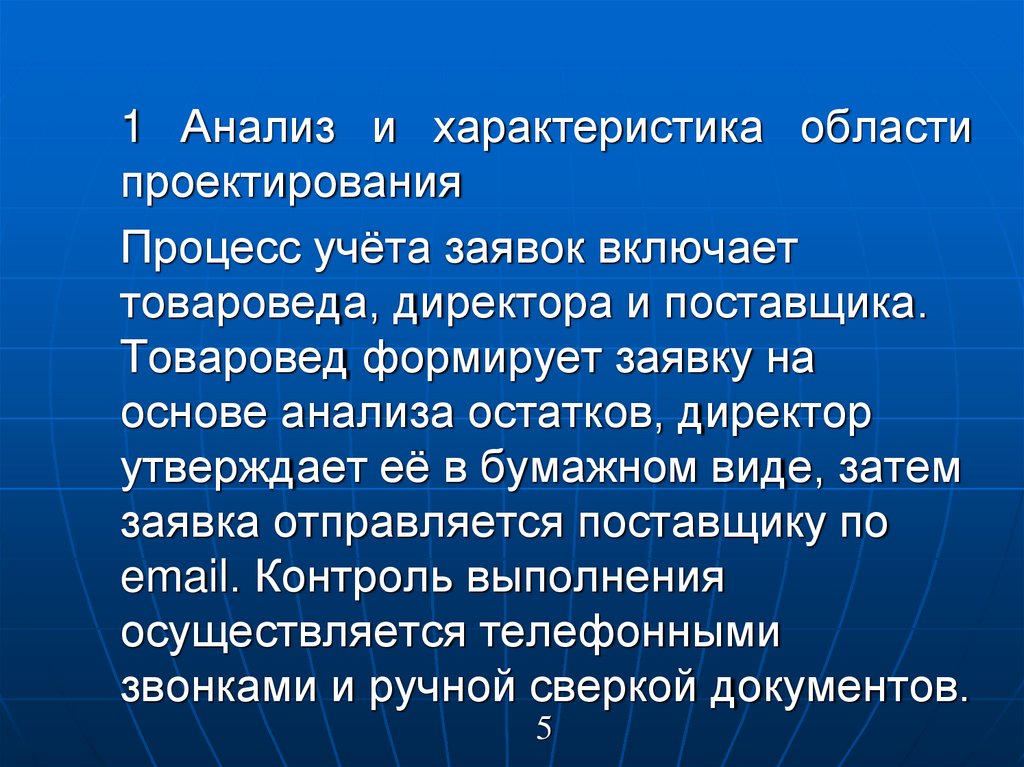 1 Анализ и характеристика области проектирования

Процесс учёта заявок включает товароведа, директора и поставщика. Товаровед формирует заявку на основе анализа остатков, директор утверждает её в бумажном виде, затем заявка отправляется поставщику по email. Контроль выполнения осуществляется телефонными звонками и ручной сверкой документов.

5